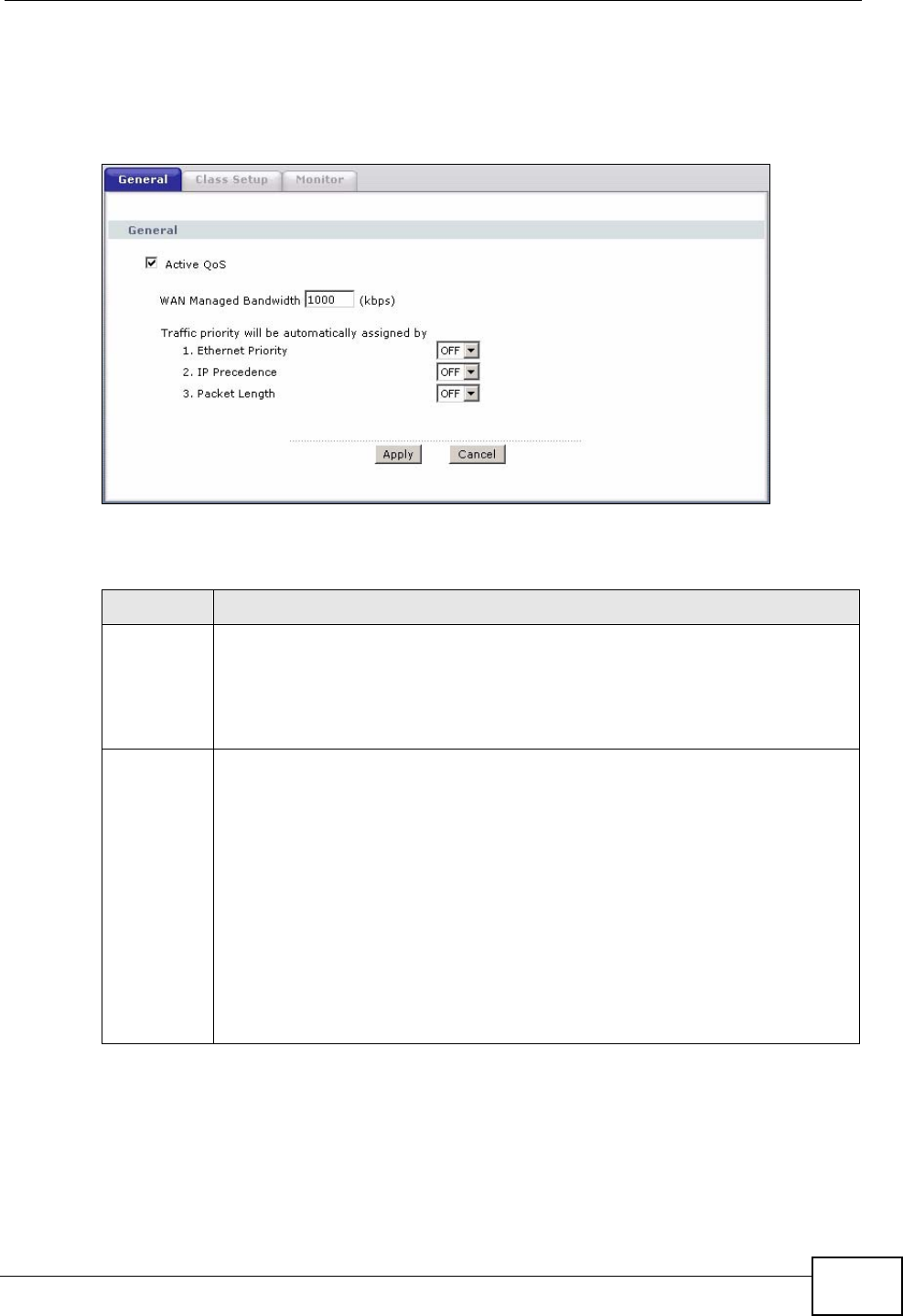 General

Class Setup

Monitor

General

Active QoS

WAN Managed Bandwidth 1000 (kbps)

Traffic priority will be automatically assigned by

1. Ethernet Priority OFF

2. IP Precedence OFF

3. Packet Length OFF

Apply

Cancel